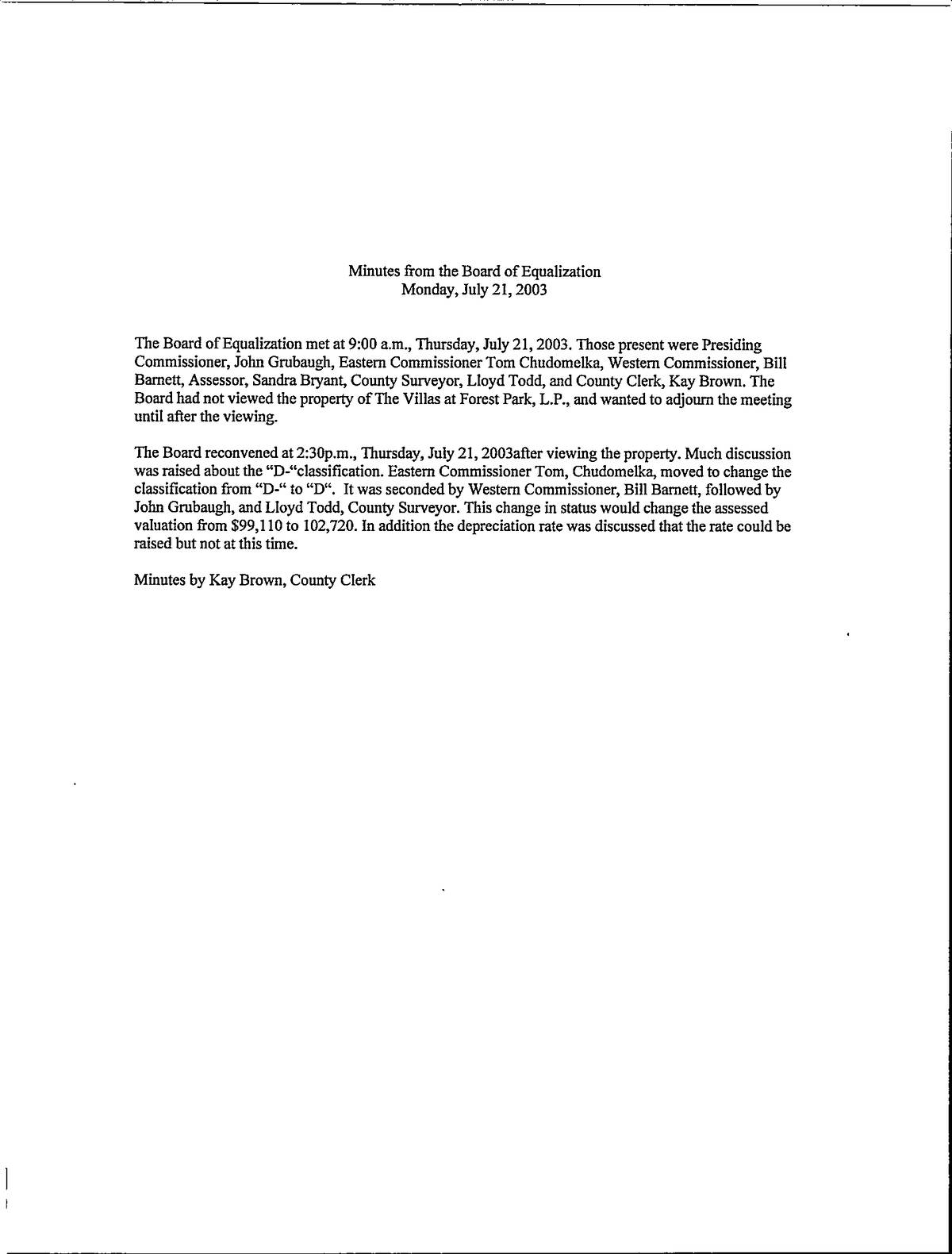 Minutes from the Board of Equalization
Monday, July 21, 2003

The Board of Equalization met at 9:00 a.m., Thursday, July 21, 2003. Those present were Presiding Commissioner, John Grubaugh, Eastern Commissioner Tom Chudomelka, Western Commissioner, Bill Barnett, Assessor, Sandra Bryant, County Surveyor, Lloyd Todd, and County Clerk, Kay Brown. The Board had not viewed the property of The Villas at Forest Park, L.P., and wanted to adjourn the meeting until after the viewing.

The Board reconvened at 2:30p.m., Thursday, July 21, 2003after viewing the property. Much discussion was raised about the "D-"classification. Eastern Commissioner Tom, Chudomelka, moved to change the classification from "D-" to "D". It was seconded by Western Commissioner, Bill Barnett, followed by John Grubaugh, and Lloyd Todd, County Surveyor. This change in status would change the assessed valuation from $99,110 to 102,720. In addition the depreciation rate was discussed that the rate could be raised but not at this time.

Minutes by Kay Brown, County Clerk